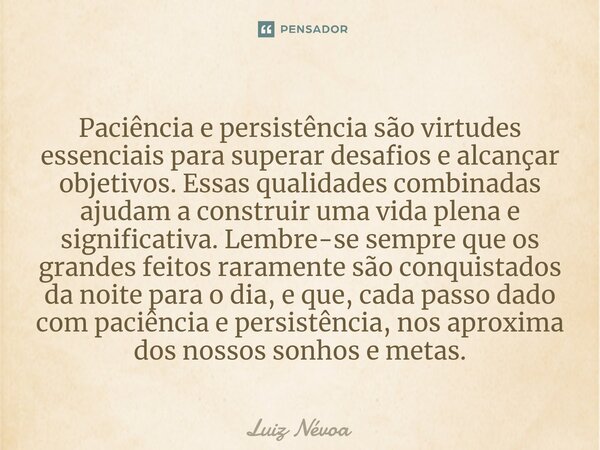 PENSADOR

Paciência e persistência são virtudes essenciais para superar desafios e alcançar objetivos. Essas qualidades combinadas ajudam a construir uma vida plena e significativa. Lembre-se sempre que os grandes feitos raramente são conquistados da noite para o dia, e que, cada passo dado com paciência e persistência, nos aproxima dos nossos sonhos e metas.

Luiz Névoa